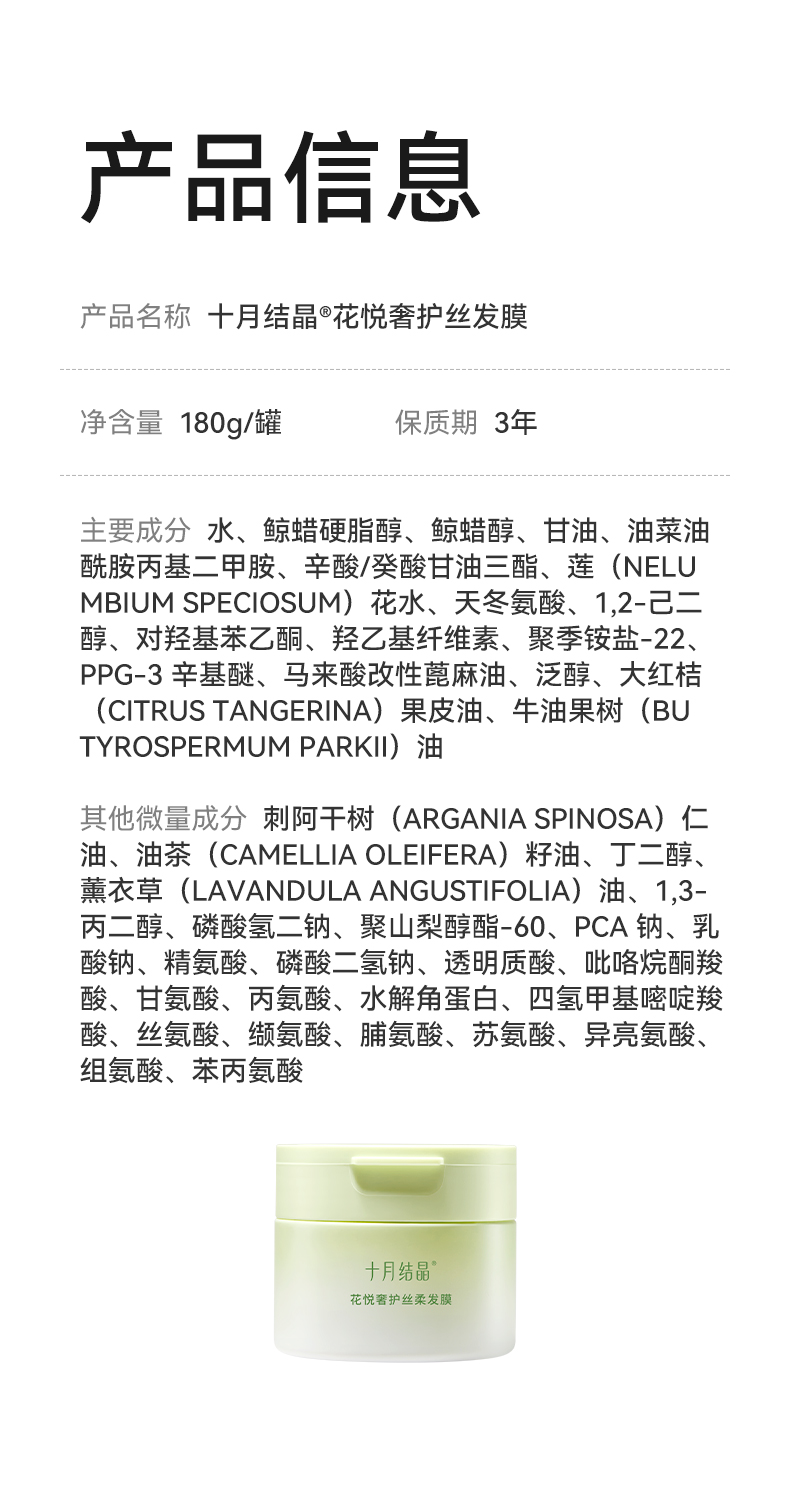 产品信息

产品名称 十月结晶®花悦奢护丝发膜

净含量 180g/罐　　保质期 3年

主要成分 水、鲸蜡硬脂醇、鲸蜡醇、甘油、油菜油酰胺丙基二甲胺、辛酸/癸酸甘油三酯、莲（NELUMBIUM SPECIOSUM）花水、天冬氨酸、1,2-己二醇、对羟基苯乙酮、羟乙基纤维素、聚季铵盐-22、PPG-3 辛基醚、马来酸改性蓖麻油、泛醇、大红桔（CITRUS TANGERINA）果皮油、牛油果树（BUTYROSPERMUM PARKII）油

其他微量成分 刺阿干树（ARGANIA SPINOSA）仁油、油茶（CAMELLIA OLEIFERA）籽油、丁二醇、薰衣草（LAVANDULA ANGUSTIFOLIA）油、1,3-丙二醇、磷酸氢二钠、聚山梨醇酯-60、PCA 钠、乳酸钠、精氨酸、磷酸二氢钠、透明质酸、吡咯烷酮羧酸、甘氨酸、丙氨酸、水解角蛋白、四氢甲基嘧啶羧酸、丝氨酸、缬氨酸、脯氨酸、苏氨酸、异亮氨酸、组氨酸、苯丙氨酸

十月结晶®
花悦奢护丝柔发膜